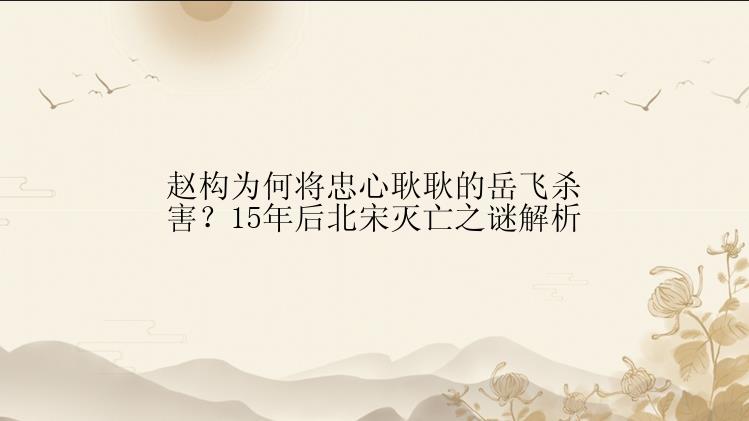 赵构为何将忠心耿耿的岳飞杀害？15年后北宋灭亡之谜解析